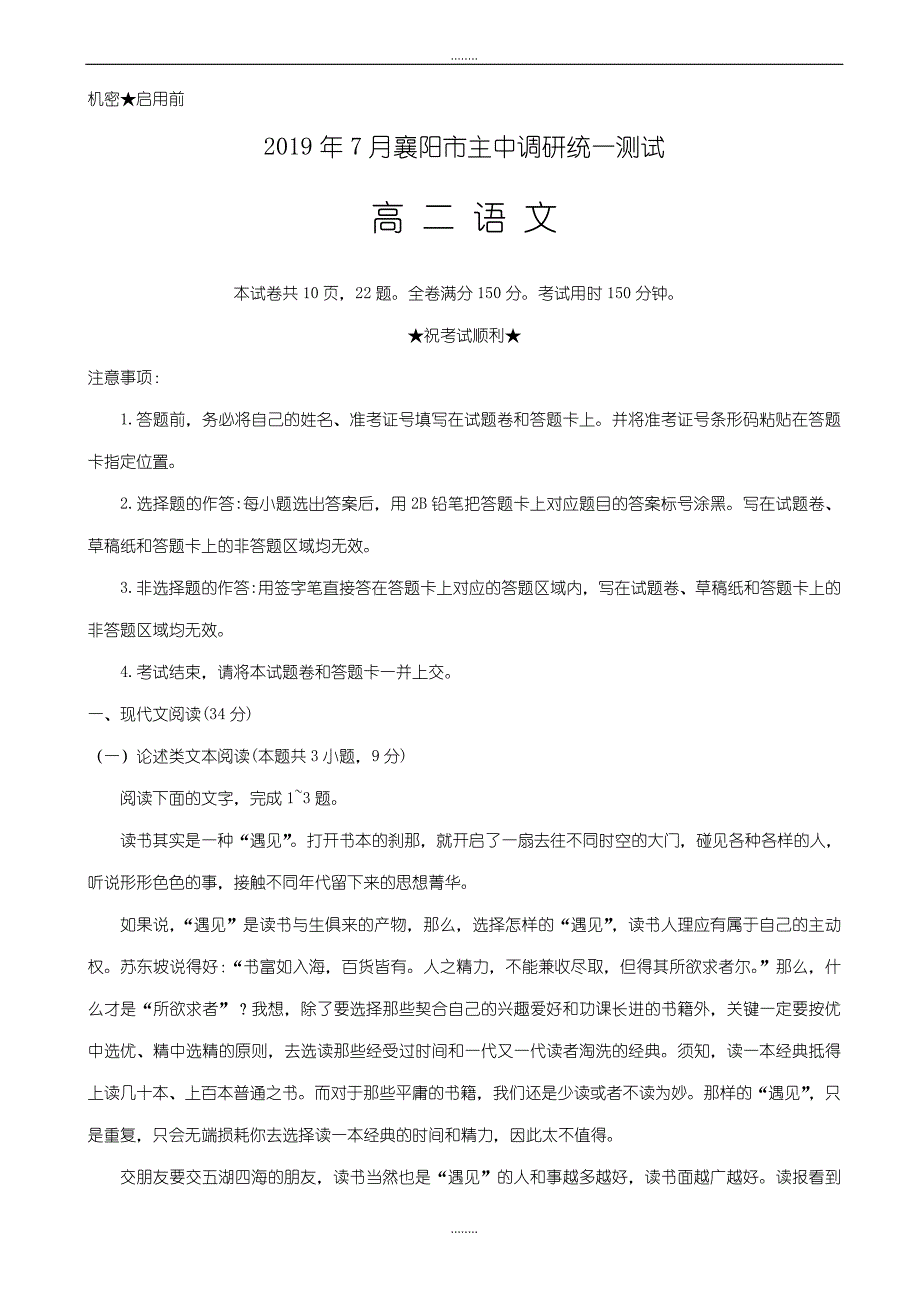 ........

机密★启用前

2019年7月襄阳市主中调研统一测试

高 二 语 文

本试卷共10页，22题。全卷满分150分。考试用时150分钟。

★祝考试顺利★

注意事项：

1.答题前，务必将自己的姓名、准考证号填写在试题卷和答题卡上。并将准考证号条形码粘贴在答题卡指定位置。

2.选择题的作答：每小题选出答案后，用2B铅笔把答题卡上对应题目的答案标号涂黑。写在试题卷、草稿纸和答题卡上的非答题区域均无效。

3.非选择题的作答：用签字笔直接答在答题卡上对应的答题区域内，写在试题卷、草稿纸和答题卡上的非答题区域均无效。

4.考试结束，请将本试题卷和答题卡一并上交。

一、现代文阅读(34分)

（一）论述类文本阅读(本题共3小题，9分)

阅读下面的文字，完成1~3题。

读书其实是一种“遇见”。打开书本的刹那，就开启了一扇去往不同时空的大门，碰见各种各样的人，听说形形色色的事，接触不同年代留下来的思想菁华。

如果说，“遇见”是读书与生俱来的产物，那么，选择怎样的“遇见”，读书人理应有属于自己的主动权。苏东坡说得好：“书富如入海，百货皆有。人之精力，不能兼收尽取，但得其所欲求者尔。”那么，什么才是“所欲求者”？我想，除了要选择那些契合自己的兴趣爱好和功课长进的书籍外，关键一定要按优中选优、精中选精的原则，去选读那些经受过时间和一代又一代读者淘洗的经典。须知，读一本经典抵得上读几十本、上百本普通之书。而对于那些平庸的书籍，我们还是少读或者不读为妙。那样的“遇见”，只是重复，只会无端损耗你去选择读一本经典的时间和精力，因此太不值得。

交朋友要交五湖四海的朋友，读书当然也是“遇见”的人和事越多越好，读书面越广越好。读报看到

........